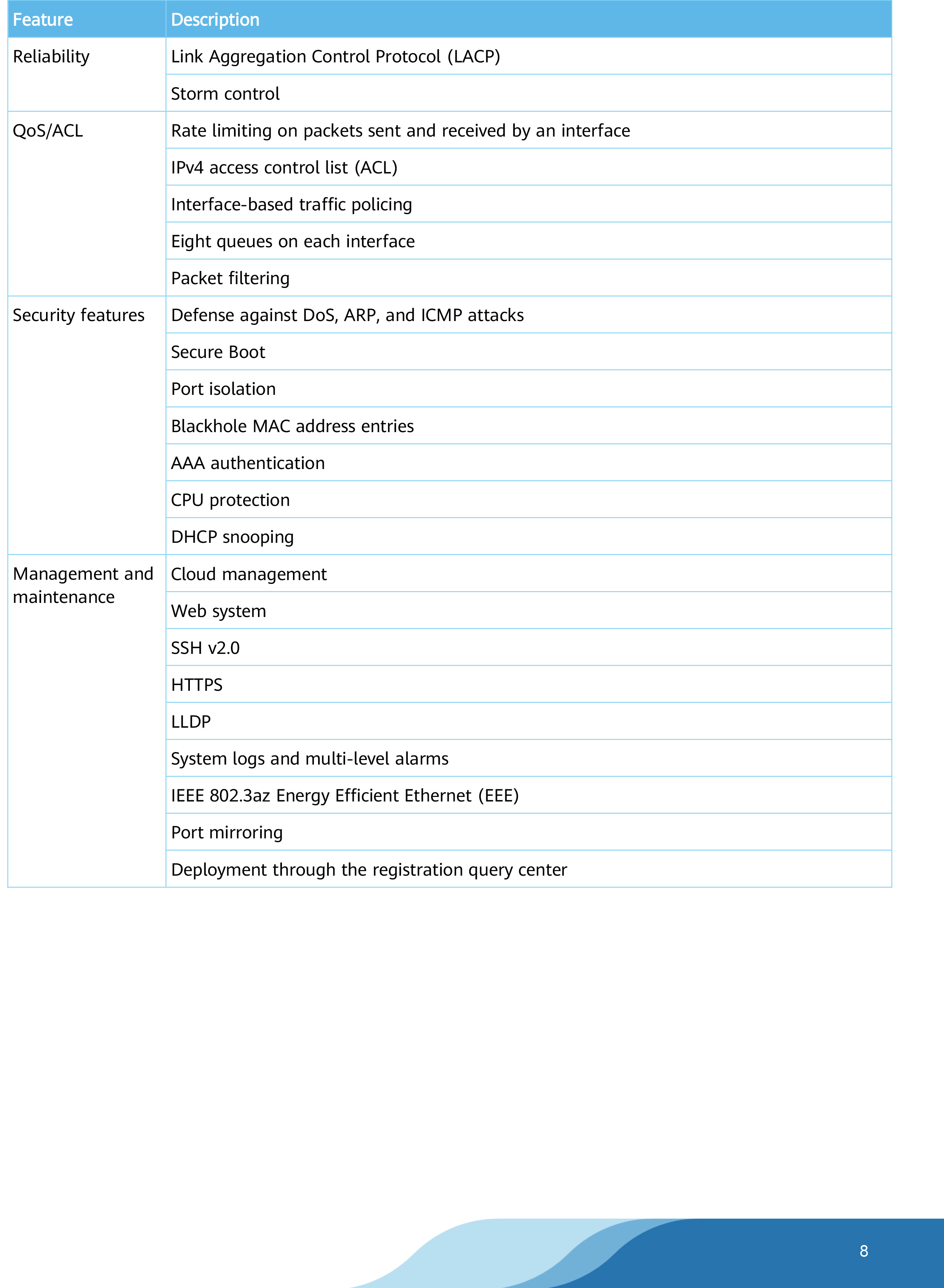 | Feature | Description |
|---|---|
| Reliability | Link Aggregation Control Protocol (LACP) |
| | Storm control |
| QoS/ACL | Rate limiting on packets sent and received by an interface |
| | IPv4 access control list (ACL) |
| | Interface-based traffic policing |
| | Eight queues on each interface |
| | Packet filtering |
| Security features | Defense against DoS, ARP, and ICMP attacks |
| | Secure Boot |
| | Port isolation |
| | Blackhole MAC address entries |
| | AAA authentication |
| | CPU protection |
| | DHCP snooping |
| Management and maintenance | Cloud management |
| | Web system |
| | SSH v2.0 |
| | HTTPS |
| | LLDP |
| | System logs and multi-level alarms |
| | IEEE 802.3az Energy Efficient Ethernet (EEE) |
| | Port mirroring |
| | Deployment through the registration query center |

8